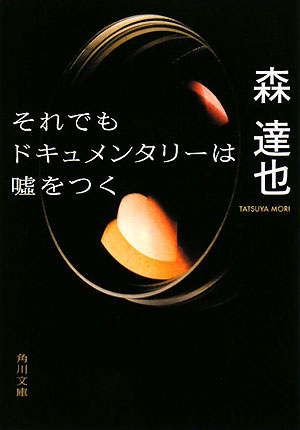 森 達也

TATSUYA MORI

それでも
ドキュメンタリーは
嘘をつく

角川文庫